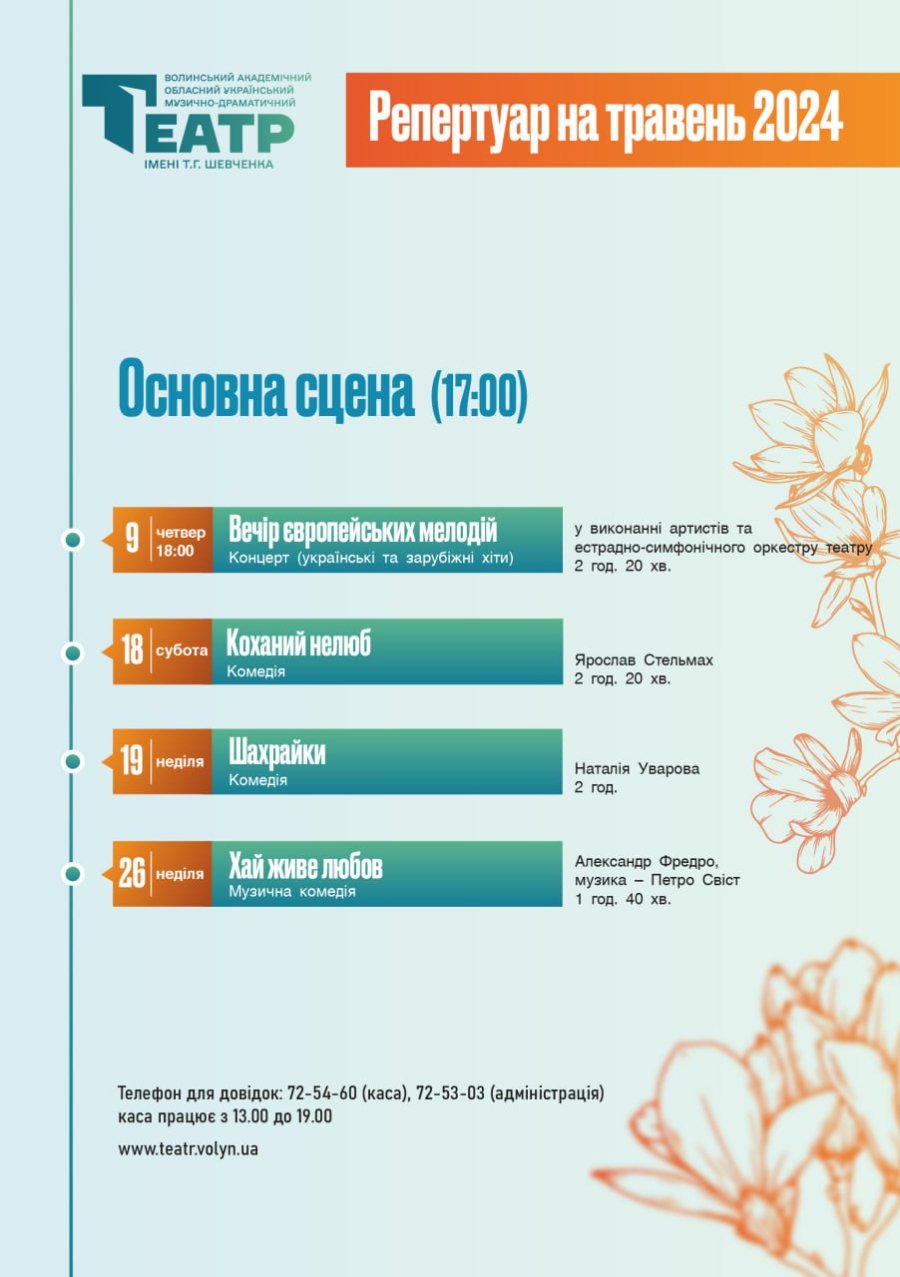 ВОЛИНСЬКИЙ АКАДЕМІЧНИЙ ОБЛАСНИЙ УКРАЇНСЬКИЙ МУЗИЧНО-ДРАМАТИЧНИЙ
ТЕАТР
ІМЕНІ Т.Г. ШЕВЧЕНКА

Репертуар на травень 2024

Основна сцена (17:00)

9 четвер 18:00
Вечір європейських мелодій
Концерт (українські та зарубіжні хіти)
у виконанні артистів та естрадно-симфонічного оркестру театру
2 год. 20 хв.

18 субота
Коханий нелюб
Комедія
Ярослав Стельмах
2 год. 20 хв.

19 неділя
Шахрайки
Комедія
Наталія Уварова
2 год.

26 неділя
Хай живе любов
Музична комедія
Александр Фредро, музика – Петро Свіст
1 год. 40 хв.

Телефон для довідок: 72-54-60 (каса), 72-53-03 (адміністрація)
каса працює з 13.00 до 19.00

www.teatr.volyn.ua